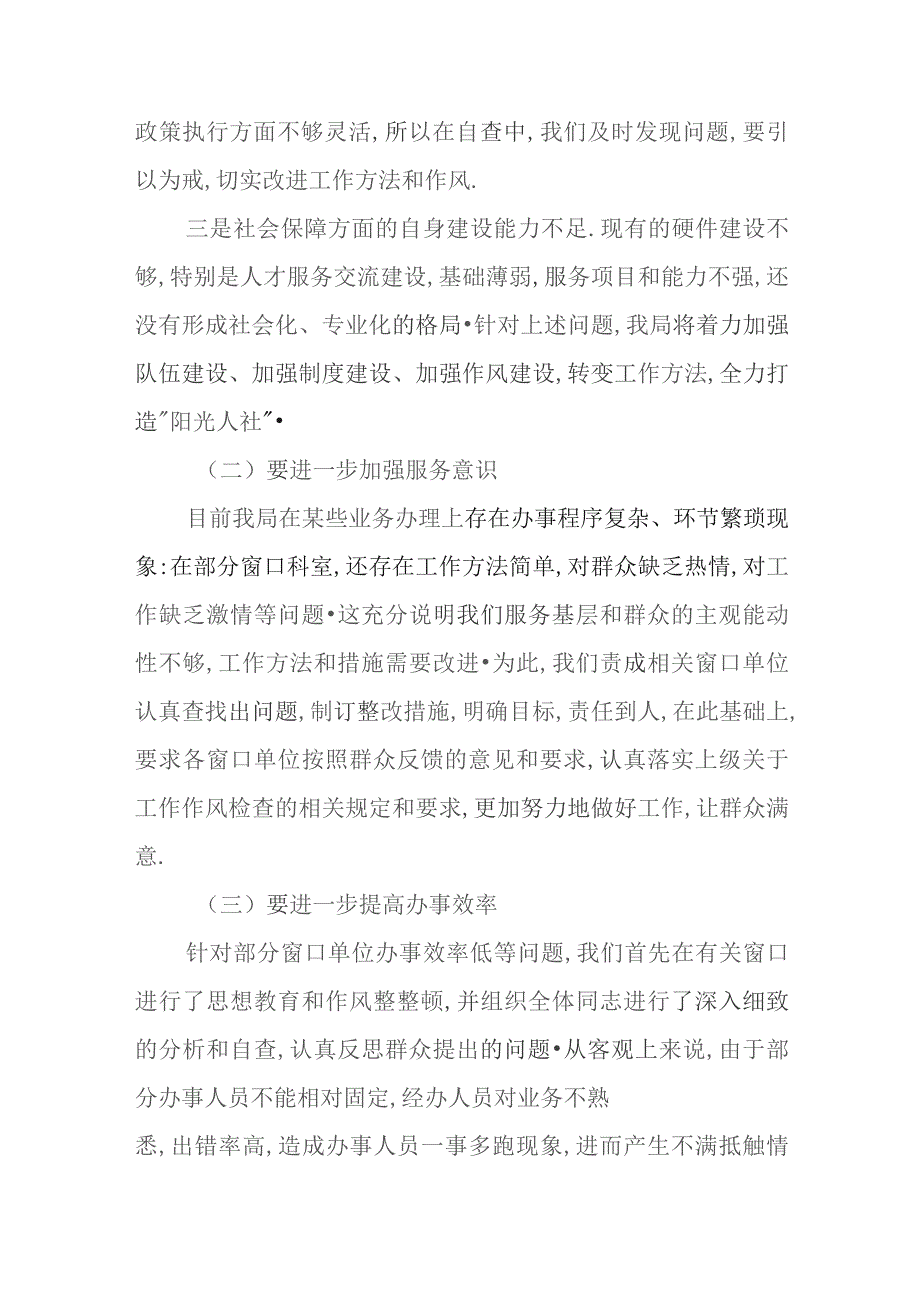 政策执行方面不够灵活,所以在自查中,我们及时发现问题,要引以为戒,切实改进工作方法和作风.

三是社会保障方面的自身建设能力不足.现有的硬件建设不够,特别是人才服务交流建设,基础薄弱,服务项目和能力不强,还没有形成社会化、专业化的格局•针对上述问题,我局将着力加强队伍建设、加强制度建设、加强作风建设,转变工作方法,全力打造"阳光人社"•

（二）要进一步加强服务意识

目前我局在某些业务办理上存在办事程序复杂、环节繁琐现象:在部分窗口科室,还存在工作方法简单,对群众缺乏热情,对工作缺乏激情等问题•这充分说明我们服务基层和群众的主观能动性不够,工作方法和措施需要改进•为此,我们责成相关窗口单位认真查找出问题,制订整改措施,明确目标,责任到人,在此基础上,要求各窗口单位按照群众反馈的意见和要求,认真落实上级关于工作作风检查的相关规定和要求,更加努力地做好工作,让群众满意.

（三）要进一步提高办事效率

针对部分窗口单位办事效率低等问题,我们首先在有关窗口进行了思想教育和作风整整顿,并组织全体同志进行了深入细致的分析和自查,认真反思群众提出的问题•从客观上来说,由于部分办事人员不能相对固定,经办人员对业务不熟

悉,出错率高,造成办事人员一事多跑现象,进而产生不满抵触情